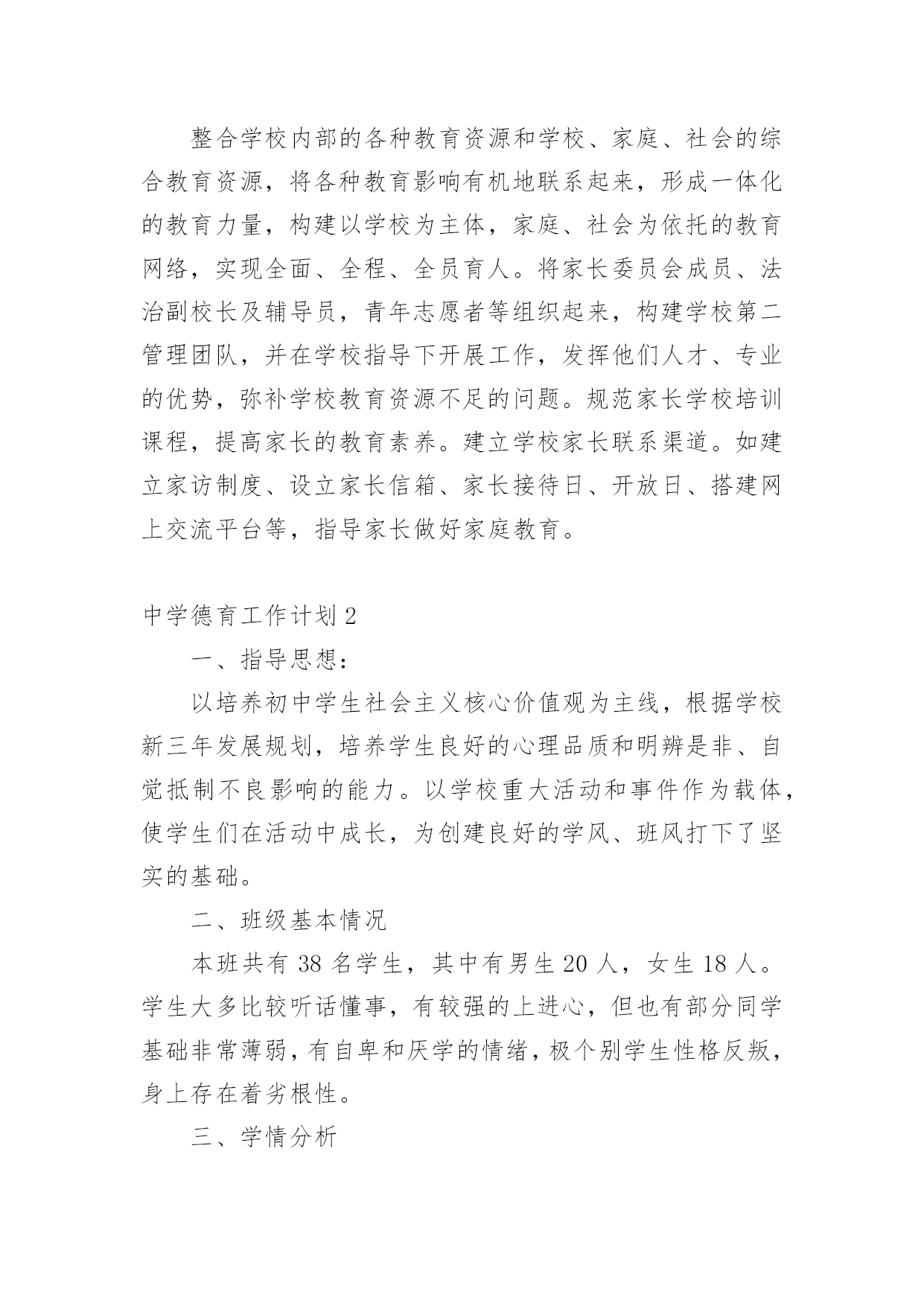 整合学校内部的各种教育资源和学校、家庭、社会的综合教育资源，将各种教育影响有机地联系起来，形成一体化的教育力量，构建以学校为主体，家庭、社会为依托的教育网络，实现全面、全程、全员育人。将家长委员会成员、法治副校长及辅导员，青年志愿者等组织起来，构建学校第二管理团队，并在学校指导下开展工作，发挥他们人才、专业的优势，弥补学校教育资源不足的问题。规范家长学校培训课程，提高家长的教育素养。建立学校家长联系渠道。如建立家访制度、设立家长信箱、家长接待日、开放日、搭建网上交流平台等，指导家长做好家庭教育。

中学德育工作计划 2

一、指导思想：

以培养初中学生社会主义核心价值观为主线，根据学校新三年发展规划，培养学生良好的心理品质和明辨是非、自觉抵制不良影响的能力。以学校重大活动和事件作为载体，使学生们在活动中成长，为创建良好的学风、班风打下了坚实的基础。

二、班级基本情况

本班共有 38 名学生，其中有男生 20 人，女生 18 人。学生大多比较听话懂事，有较强的上进心，但也有部分同学基础非常薄弱，有自卑和厌学的情绪，极个别学生性格反叛，身上存在着劣根性。

三、学情分析